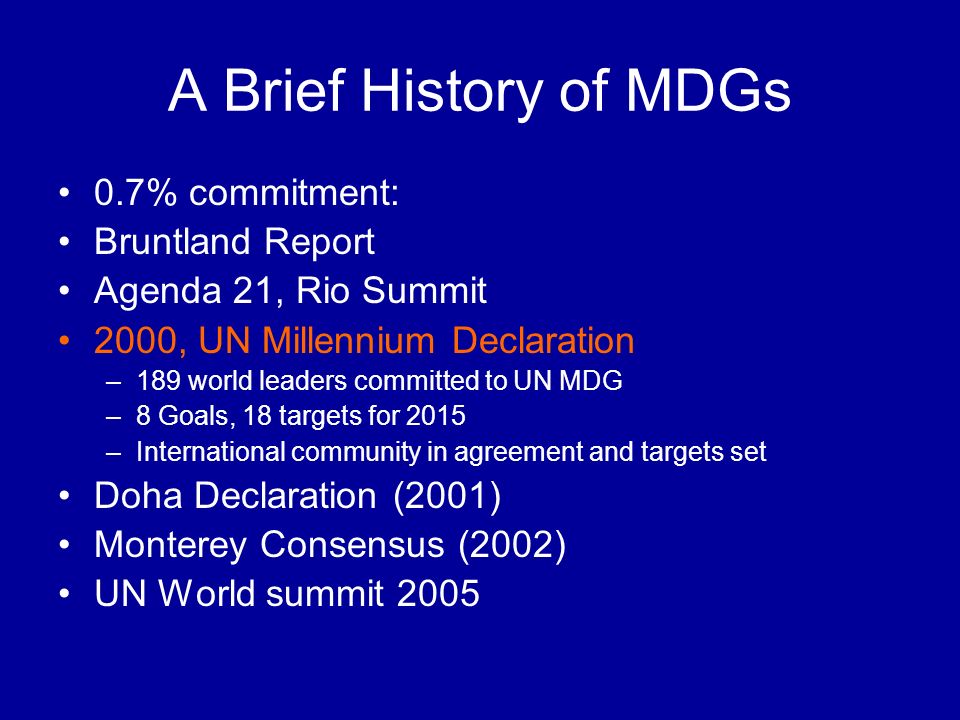 A Brief History of MDGs

• 0.7% commitment:
• Bruntland Report
• Agenda 21, Rio Summit
• 2000, UN Millennium Declaration
  – 189 world leaders committed to UN MDG
  – 8 Goals, 18 targets for 2015
  – International community in agreement and targets set
• Doha Declaration (2001)
• Monterey Consensus (2002)
• UN World summit 2005